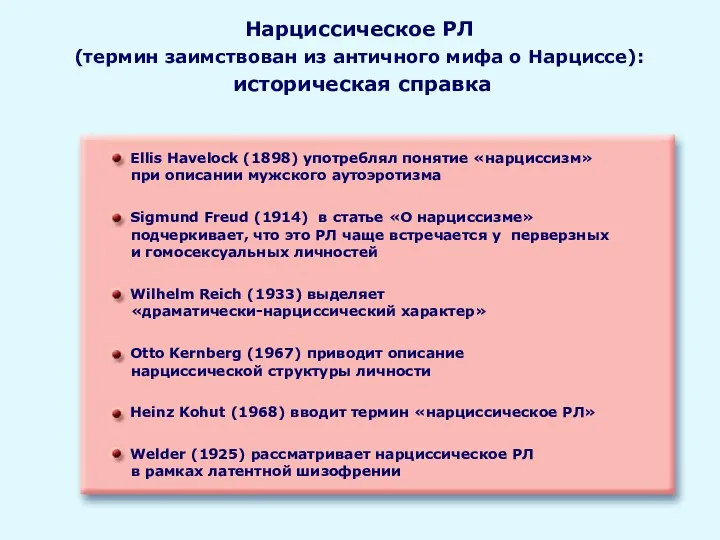 Нарциссическое РЛ
(термин заимствован из античного мифа о Нарциссе):
историческая справка

Ellis Havelock (1898) употреблял понятие «нарциссизм» при описании мужского аутоэротизма

Sigmund Freud (1914) в статье «О нарциссизме» подчеркивает, что это РЛ чаще встречается у перверзных и гомосексуальных личностей

Wilhelm Reich (1933) выделяет «драматически-нарциссический характер»

Otto Kernberg (1967) приводит описание нарциссической структуры личности

Heinz Kohut (1968) вводит термин «нарциссическое РЛ»

Welder (1925) рассматривает нарциссическое РЛ в рамках латентной шизофрении